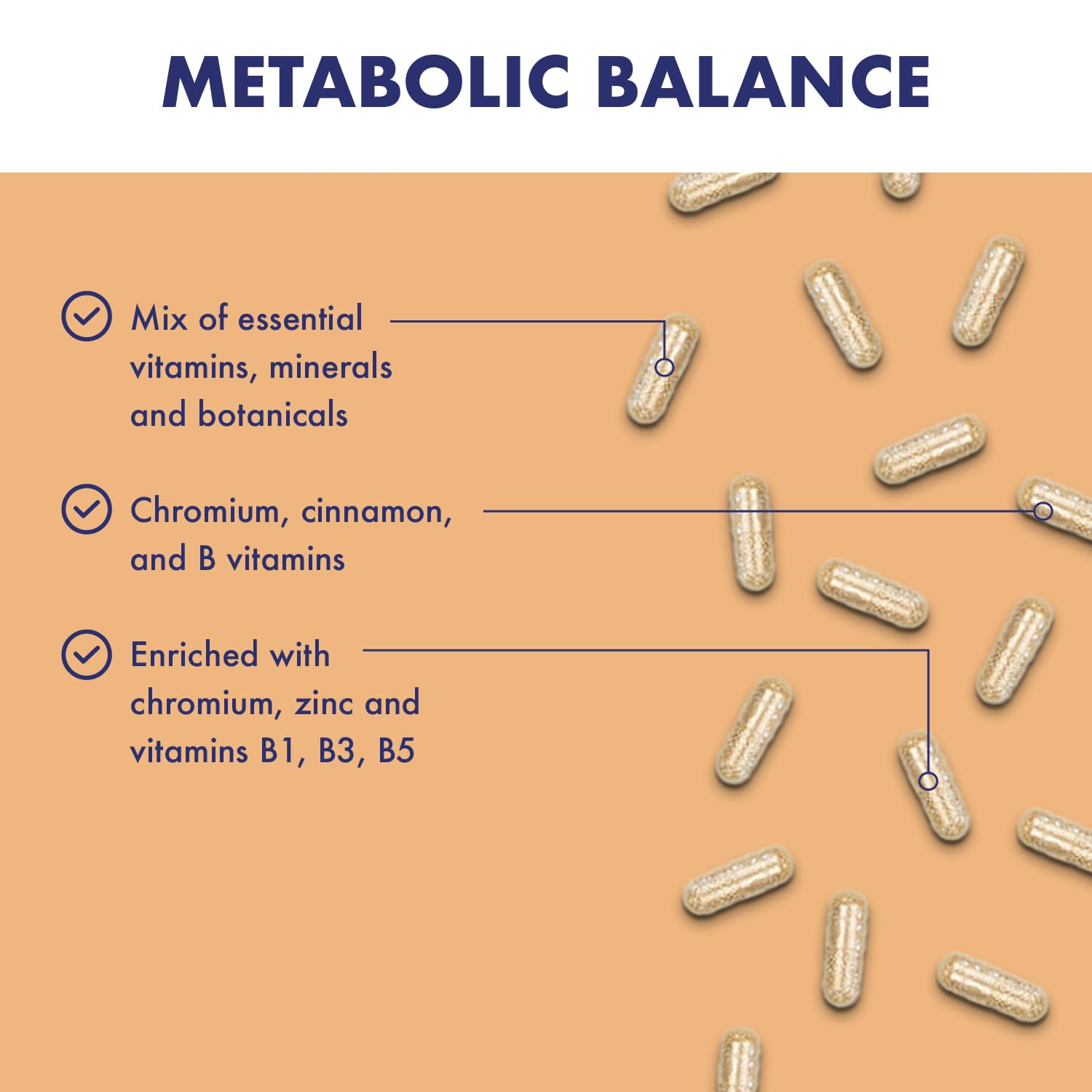 METABOLIC BALANCE

Mix of essential vitamins, minerals and botanicals

Chromium, cinnamon, and B vitamins

Enriched with chromium, zinc and vitamins B1, B3, B5